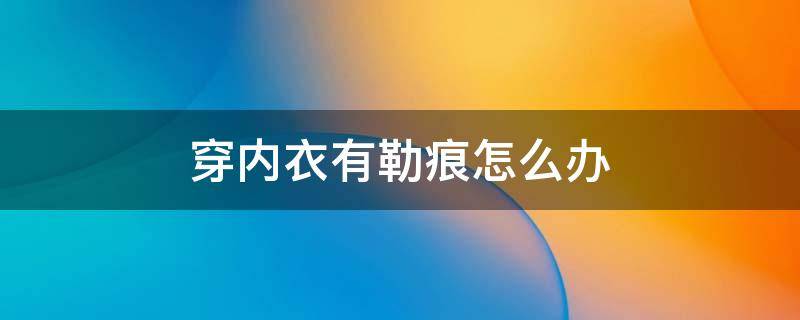 穿内衣有勒痕怎么办